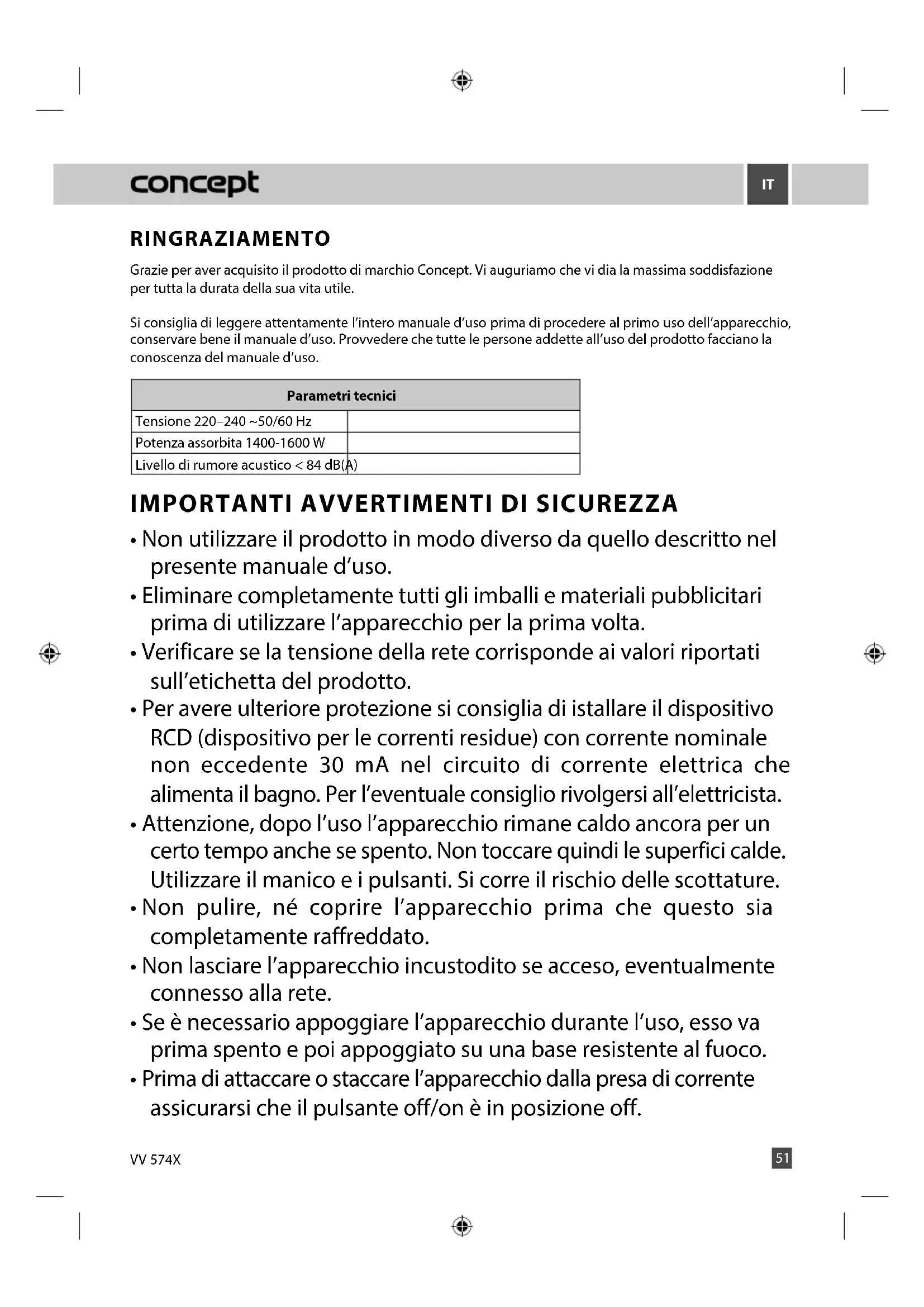 concept

IT

RINGRAZIAMENTO

Grazie per aver acquisito il prodotto di marchio Concept. Vi auguriamo che vi dia la massima soddisfazione per tutta la durata della sua vita utile.

Si consiglia di leggere attentamente l'intero manuale d'uso prima di procedere al primo uso dell'apparecchio, conservare bene il manuale d'uso. Provvedere che tutte le persone addette all'uso del prodotto facciano la conoscenza del manuale d'uso.

| Parametri tecnici | |
|---|---|
| Tensione 220–240 ~50/60 Hz | |
| Potenza assorbita 1400-1600 W | |
| Livello di rumore acustico < 84 dB(A) | |

IMPORTANTI AVVERTIMENTI DI SICUREZZA

• Non utilizzare il prodotto in modo diverso da quello descritto nel presente manuale d'uso.
• Eliminare completamente tutti gli imballi e materiali pubblicitari prima di utilizzare l'apparecchio per la prima volta.
• Verificare se la tensione della rete corrisponde ai valori riportati sull'etichetta del prodotto.
• Per avere ulteriore protezione si consiglia di istallare il dispositivo RCD (dispositivo per le correnti residue) con corrente nominale non eccedente 30 mA nel circuito di corrente elettrica che alimenta il bagno. Per l'eventuale consiglio rivolgersi all'elettricista.
• Attenzione, dopo l'uso l'apparecchio rimane caldo ancora per un certo tempo anche se spento. Non toccare quindi le superfici calde. Utilizzare il manico e i pulsanti. Si corre il rischio delle scottature.
• Non pulire, né coprire l'apparecchio prima che questo sia completamente raffreddato.
• Non lasciare l'apparecchio incustodito se acceso, eventualmente connesso alla rete.
• Se è necessario appoggiare l'apparecchio durante l'uso, esso va prima spento e poi appoggiato su una base resistente al fuoco.
• Prima di attaccare o staccare l'apparecchio dalla presa di corrente assicurarsi che il pulsante off/on è in posizione off.

VV 574X

51